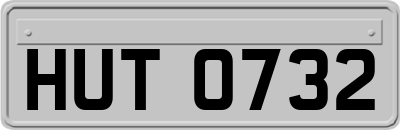 HUT 0732